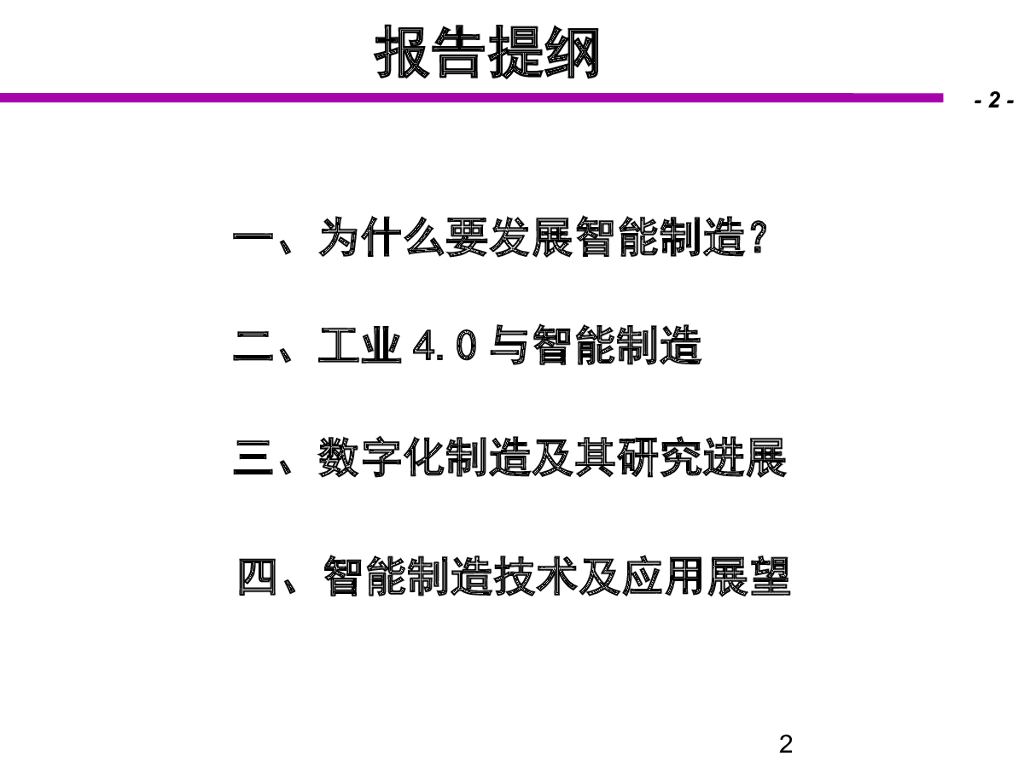 报告提纲

- 2 -

一、为什么要发展智能制造?

二、工业4.0与智能制造

三、数字化制造及其研究进展

四、智能制造技术及应用展望

2